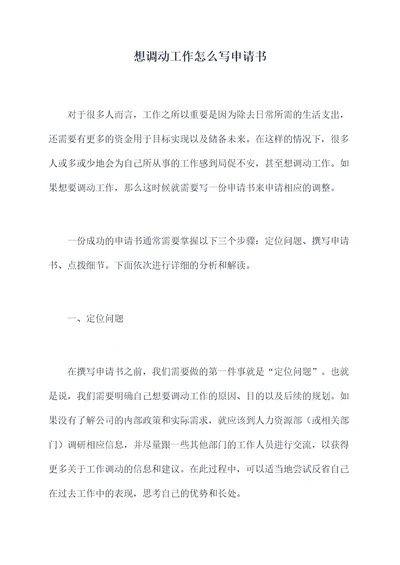 想调动工作怎么写申请书

对于很多人而言，工作之所以重要是因为除去日常所需的生活支出，还需要有更多的资金用于目标实现以及储备未来。在这样的情况下，很多人或多或少地会为自己所从事的工作感到局促不安，甚至想调动工作。如果想要调动工作，那么这时候就需要写一份申请书来申请相应的调整。

一份成功的申请书通常需要掌握以下三个步骤：定位问题、撰写申请书、点拨细节。下面依次进行详细的分析和解读。

一、定位问题

在撰写申请书之前，我们需要做的第一件事就是“定位问题”。也就是说，我们需要明确自己想要调动工作的原因、目的以及后续的规划。如果没有了解公司的内部政策和实际需求，就应该到人力资源部（或相关部门）调研相应信息，并尽量跟一些其他部门的工作人员进行交流，以获得更多关于工作调动的信息和建议。在此过程中，可以适当地尝试反省自己在过去工作中的表现，思考自己的优势和长处。